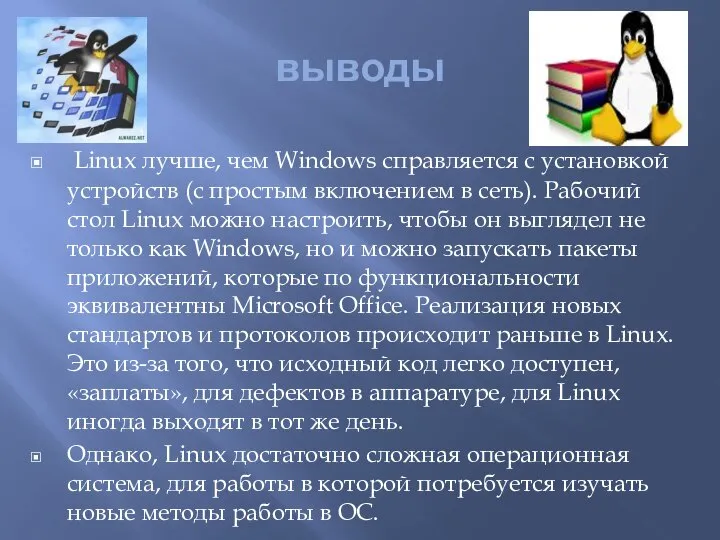 ВЫВОДЫ

Linux лучше, чем Windows справляется с установкой устройств (с простым включением в сеть). Рабочий стол Linux можно настроить, чтобы он выглядел не только как Windows, но и можно запускать пакеты приложений, которые по функциональности эквивалентны Microsoft Office. Реализация новых стандартов и протоколов происходит раньше в Linux. Это из-за того, что исходный код легко доступен, «заплаты», для дефектов в аппаратуре, для Linux иногда выходят в тот же день.

Однако, Linux достаточно сложная операционная система, для работы в которой потребуется изучать новые методы работы в ОС.